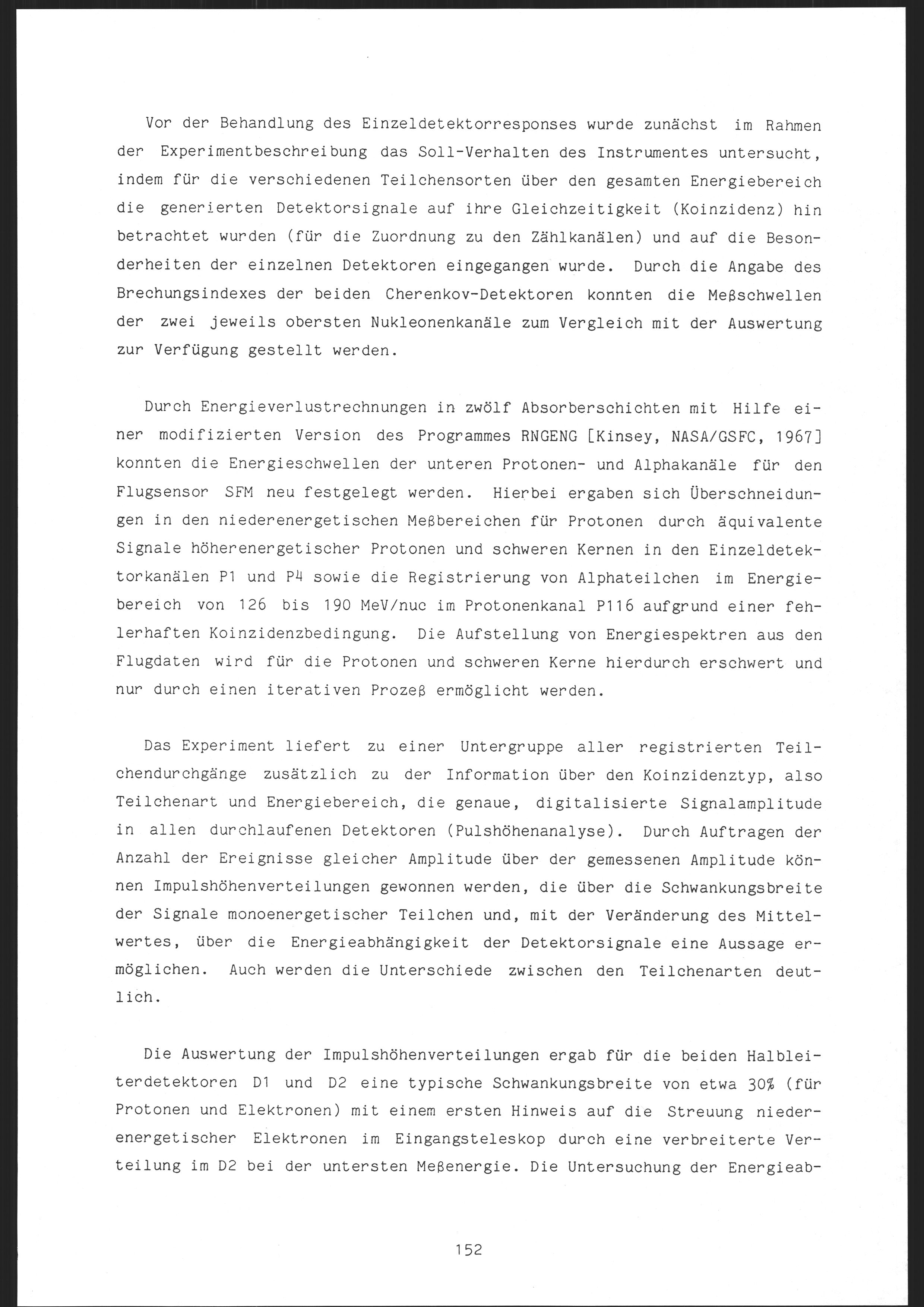 Vor der Behandlung des Einzeldetektorresponses wurde zunächst im Rahmen der Experimentbeschreibung das Soll-Verhalten des Instrumentes untersucht, indem für die verschiedenen Teilchensorten über den gesamten Energiebereich die generierten Detektorsignale auf ihre Gleichzeitigkeit (Koinzidenz) hin betrachtet wurden (für die Zuordnung zu den Zählkanälen) und auf die Besonderheiten der einzelnen Detektoren eingegangen wurde. Durch die Angabe des Brechungsindexes der beiden Cherenkov-Detektoren konnten die Meßschwellen der zwei jeweils obersten Nukleonenkanäle zum Vergleich mit der Auswertung zur Verfügung gestellt werden.

Durch Energieverlustrechnungen in zwölf Absorberschichten mit Hilfe einer modifizierten Version des Programmes RNGENG [Kinsey, NASA/GSFC, 1967] konnten die Energieschwellen der unteren Protonen- und Alphakanäle für den Flugsensor SFM neu festgelegt werden. Hierbei ergaben sich Überschneidungen in den niederenergetischen Meßbereichen für Protonen durch äquivalente Signale höherenergetischer Protonen und schweren Kernen in den Einzeldetektorkanälen P1 und P4 sowie die Registrierung von Alphateilchen im Energiebereich von 126 bis 190 MeV/nuc im Protonenkanal P116 aufgrund einer fehlerhaften Koinzidenzbedingung. Die Aufstellung von Energiespektren aus den Flugdaten wird für die Protonen und schweren Kerne hierdurch erschwert und nur durch einen iterativen Prozeß ermöglicht werden.

Das Experiment liefert zu einer Untergruppe aller registrierten Teilchendurchgänge zusätzlich zu der Information über den Koinzidenztyp, also Teilchenart und Energiebereich, die genaue, digitalisierte Signalamplitude in allen durchlaufenen Detektoren (Pulshöhenanalyse). Durch Auftragen der Anzahl der Ereignisse gleicher Amplitude über der gemessenen Amplitude können Impulshöhenverteilungen gewonnen werden, die über die Schwankungsbreite der Signale monoenergetischer Teilchen und, mit der Veränderung des Mittelwertes, über die Energieabhängigkeit der Detektorsignale eine Aussage ermöglichen. Auch werden die Unterschiede zwischen den Teilchenarten deutlich.

Die Auswertung der Impulshöhenverteilungen ergab für die beiden Halbleiterdetektoren D1 und D2 eine typische Schwankungsbreite von etwa 30% (für Protonen und Elektronen) mit einem ersten Hinweis auf die Streuung niederenergetischer Elektronen im Eingangsteleskop durch eine verbreiterte Verteilung im D2 bei der untersten Meßenergie. Die Untersuchung der Energieab-

152